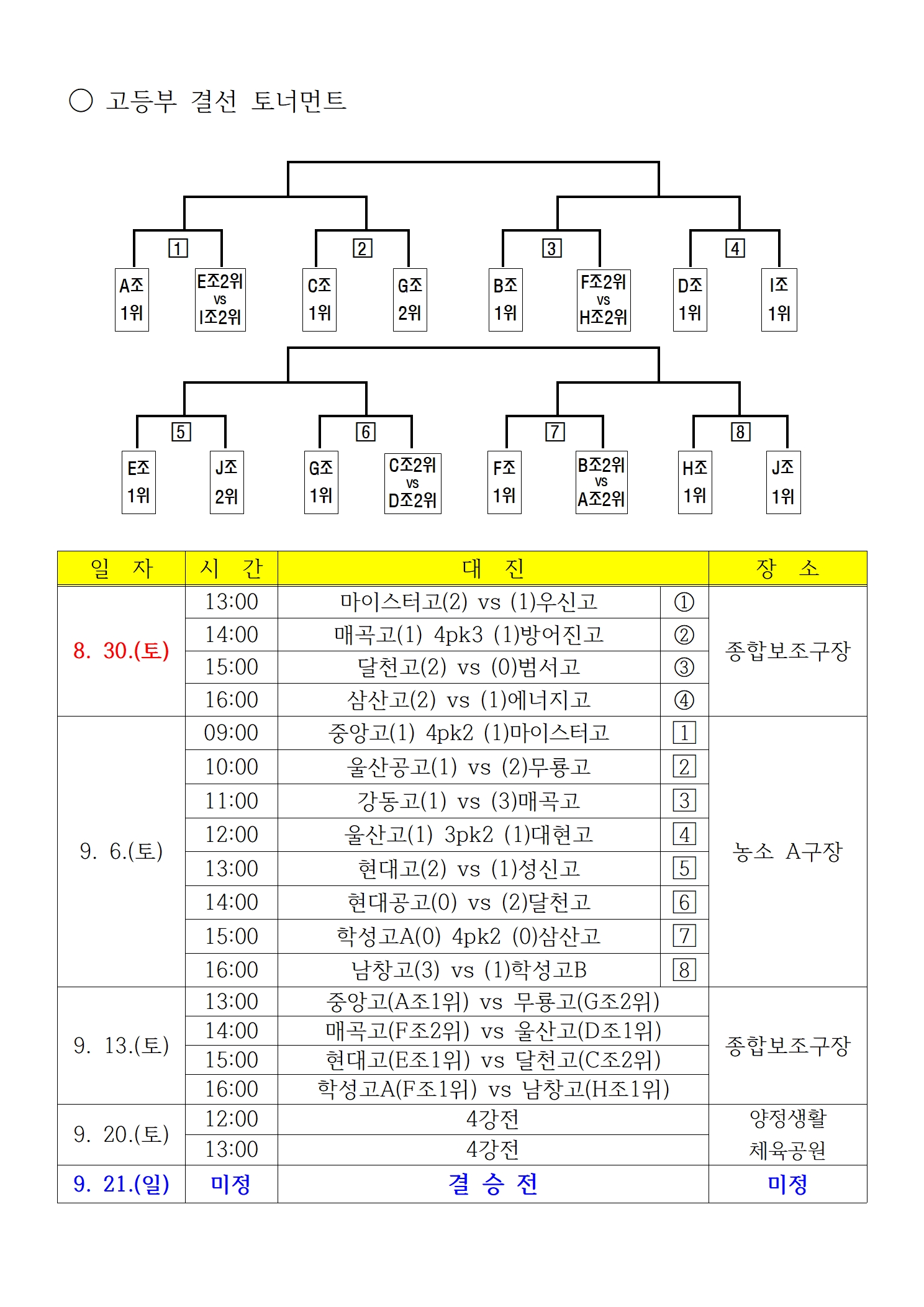 ○ 고등부 결선 토너먼트

1 2 3 4

A조 1위
E조2위 vs I조2위
C조 1위
G조 2위
B조 1위
F조2위 vs H조2위
D조 1위
I조 1위

5 6 7 8

E조 1위
J조 2위
G조 1위
C조2위 vs D조2위
F조 1위
B조2위 vs A조2위
H조 1위
J조 1위

| 일 자 | 시 간 | 대 진 | | 장 소 |
|---|---|---|---|---|
| 8. 30.(토) | 13:00 | 마이스터고(2) vs (1)우신고 | ① | 종합보조구장 |
| | 14:00 | 매곡고(1) 4pk3 (1)방어진고 | ② | |
| | 15:00 | 달천고(2) vs (0)범서고 | ③ | |
| | 16:00 | 삼산고(2) vs (1)에너지고 | ④ | |
| 9. 6.(토) | 09:00 | 중앙고(1) 4pk2 (1)마이스터고 | 1 | 농소 A구장 |
| | 10:00 | 울산공고(1) vs (2)무룡고 | 2 | |
| | 11:00 | 강동고(1) vs (3)매곡고 | 3 | |
| | 12:00 | 울산고(1) 3pk2 (1)대현고 | 4 | |
| | 13:00 | 현대고(2) vs (1)성신고 | 5 | |
| | 14:00 | 현대공고(0) vs (2)달천고 | 6 | |
| | 15:00 | 학성고A(0) 4pk2 (0)삼산고 | 7 | |
| | 16:00 | 남창고(3) vs (1)학성고B | 8 | |
| 9. 13.(토) | 13:00 | 중앙고(A조1위) vs 무룡고(G조2위) | | 종합보조구장 |
| | 14:00 | 매곡고(F조2위) vs 울산고(D조1위) | | |
| | 15:00 | 현대고(E조1위) vs 달천고(C조2위) | | |
| | 16:00 | 학성고A(F조1위) vs 남창고(H조1위) | | |
| 9. 20.(토) | 12:00 | 4강전 | | 양정생활 체육공원 |
| | 13:00 | 4강전 | | |
| 9. 21.(일) | 미정 | 결 승 전 | | 미정 |